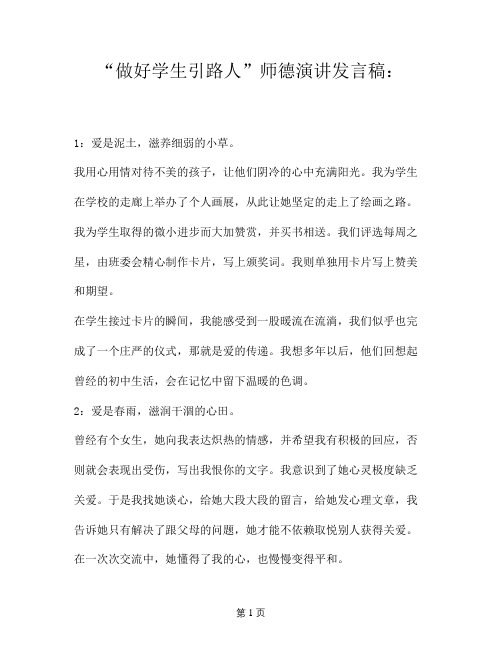 “做好学生引路人”师德演讲发言稿：

1：爱是泥土，滋养细弱的小草。

我用心用情对待不美的孩子，让他们阴冷的心中充满阳光。我为学生在学校的走廊上举办了个人画展，从此让她坚定的走上了绘画之路。我为学生取得的微小进步而大加赞赏，并买书相送。我们评选每周之星，由班委会精心制作卡片，写上颁奖词。我则单独用卡片写上赞美和期望。

在学生接过卡片的瞬间，我能感受到一股暖流在流淌，我们似乎也完成了一个庄严的仪式，那就是爱的传递。我想多年以后，他们回想起曾经的初中生活，会在记忆中留下温暖的色调。

2：爱是春雨，滋润干涸的心田。

曾经有个女生，她向我表达炽热的情感，并希望我有积极的回应，否则就会表现出受伤，写出我恨你的文字。我意识到了她心灵极度缺乏关爱。于是我找她谈心，给她大段大段的留言，给她发心理文章，我告诉她只有解决了跟父母的问题，她才能不依赖取悦别人获得关爱。在一次次交流中，她懂得了我的心，也慢慢变得平和。

第 1 页